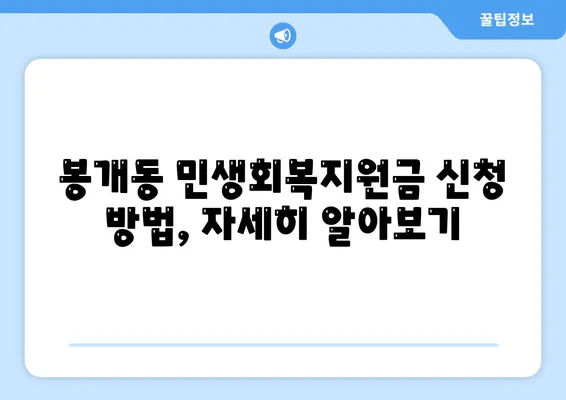 꿀팁정보

봉개동 민생회복지원금 신청 방법, 자세히 알아보기